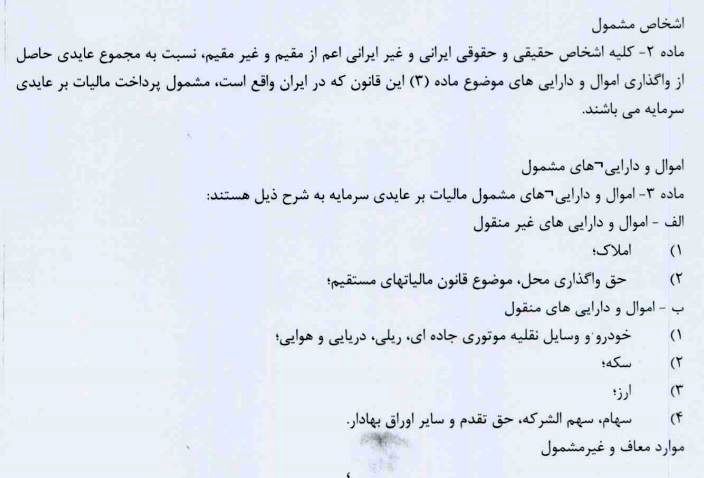 اشخاص مشمول

ماده ۲- کلیه اشخاص حقیقی و حقوقی ایرانی و غیر ایرانی اعم از مقیم و غیر مقیم، نسبت به مجموع عایدی حاصل از واگذاری اموال و دارایی های موضوع ماده (۳) این قانون که در ایران واقع است، مشمول پرداخت مالیات بر عایدی سرمایه می باشند.

اموال و دارایی¬های مشمول

ماده ۳- اموال و دارایی¬های مشمول مالیات بر عایدی سرمایه به شرح ذیل هستند:

الف - اموال و دارایی های غیر منقول

۱) املاک؛

۲) حق واگذاری محل، موضوع قانون مالیاتهای مستقیم؛

ب - اموال و دارایی های منقول

۱) خودرو و وسایل نقلیه موتوری جاده ای، ریلی، دریایی و هوایی؛

۲) سکه؛

۳) ارز؛

۴) سهام، سهم الشرکه، حق تقدم و سایر اوراق بهادار.

موارد معاف و غیرمشمول